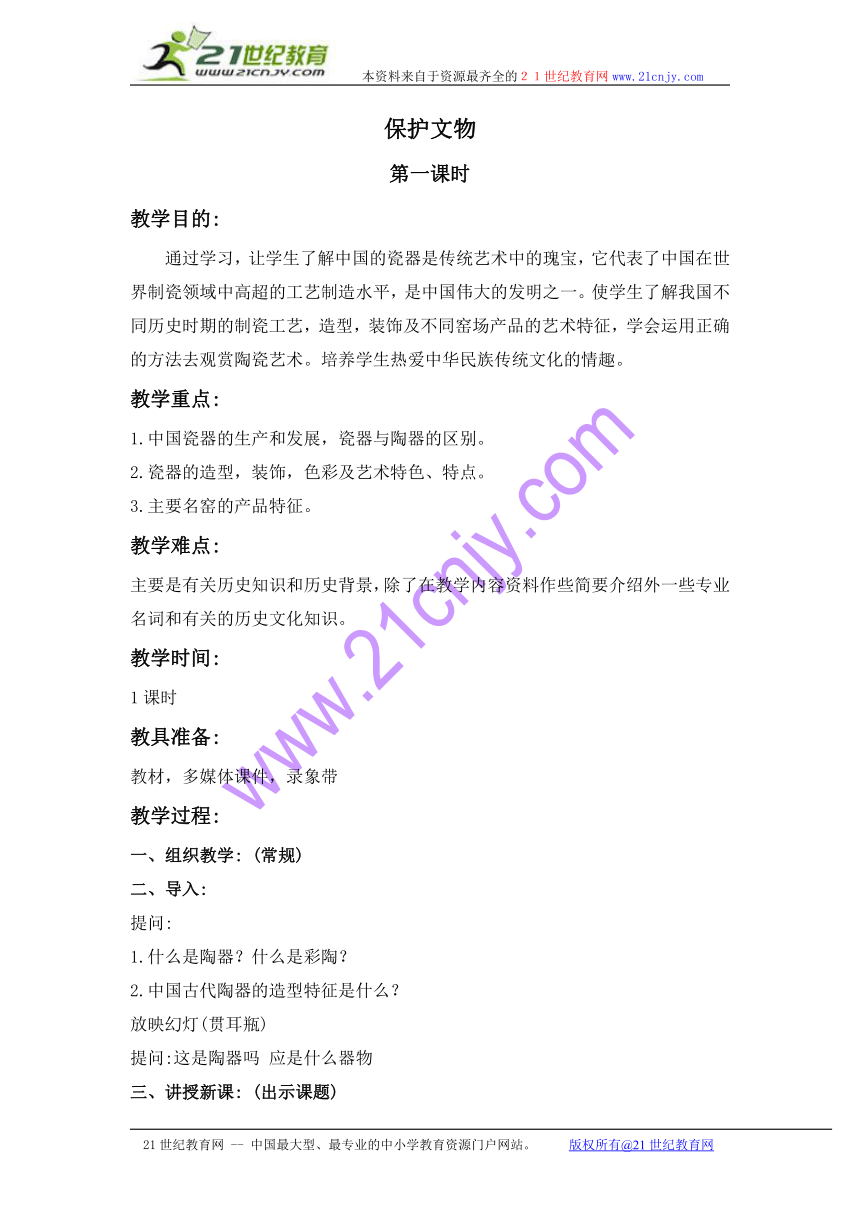 21世纪教育
www.21cnjy.com
本资料来自于资源最齐全的２１世纪教育网www.21cnjy.com

保护文物

第一课时

教学目的:

通过学习，让学生了解中国的瓷器是传统艺术中的瑰宝，它代表了中国在世界制瓷领域中高超的工艺制造水平，是中国伟大的发明之一。使学生了解我国不同历史时期的制瓷工艺，造型，装饰及不同窑场产品的艺术特征，学会运用正确的方法去观赏陶瓷艺术。培养学生热爱中华民族传统文化的情趣。

教学重点:

1.中国瓷器的生产和发展，瓷器与陶器的区别。

2.瓷器的造型，装饰，色彩及艺术特色、特点。

3.主要名窑的产品特征。

教学难点:

主要是有关历史知识和历史背景，除了在教学内容资料作些简要介绍外一些专业名词和有关的历史文化知识。

教学时间:

1课时

教具准备:

教材，多媒体课件，录象带

教学过程:

一、组织教学:（常规）

二、导入:

提问:

1.什么是陶器？什么是彩陶？

2.中国古代陶器的造型特征是什么？

放映幻灯(贯耳瓶)

提问:这是陶器吗 应是什么器物

三、讲授新课:（出示课题）

www.21cnjy.com

21世纪教育网 -- 中国最大型、最专业的中小学教育资源门户网站。 版权所有@21世纪教育网